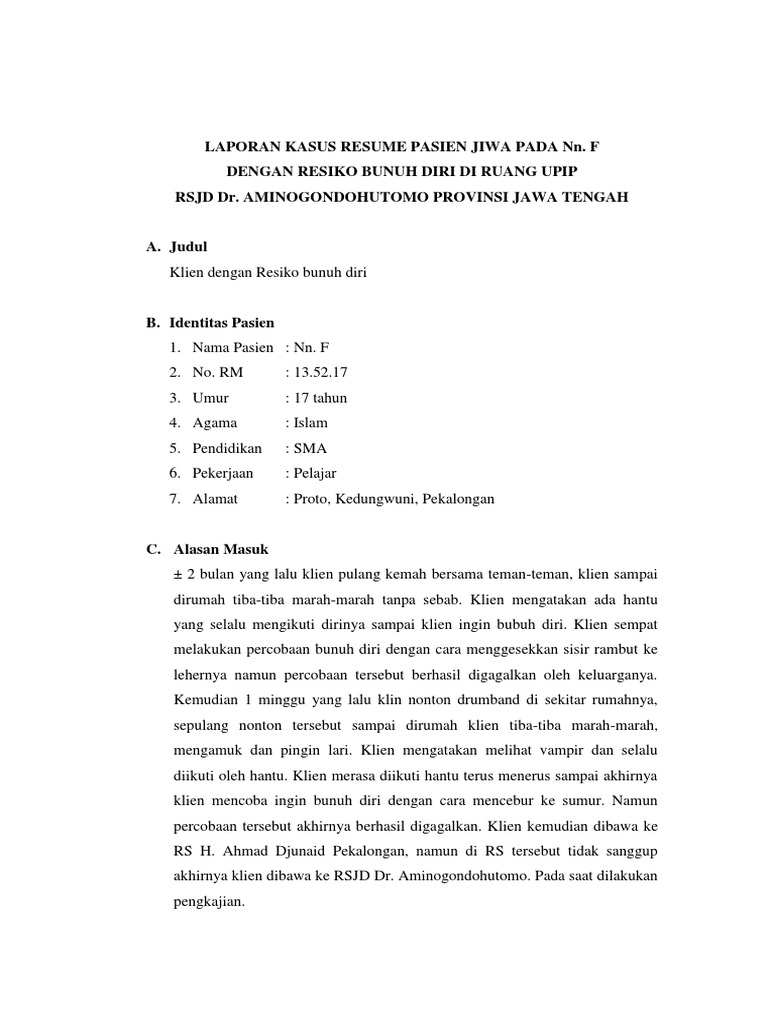 LAPORAN KASUS RESUME PASIEN JIWA PADA Nn. F
DENGAN RESIKO BUNUH DIRI DI RUANG UPIP
RSJD Dr. AMINOGONDOHUTOMO PROVINSI JAWA TENGAH

A. Judul
Klien dengan Resiko bunuh diri

B. Identitas Pasien
1. Nama Pasien : Nn. F
2. No. RM : 13.52.17
3. Umur : 17 tahun
4. Agama : Islam
5. Pendidikan : SMA
6. Pekerjaan : Pelajar
7. Alamat : Proto, Kedungwuni, Pekalongan

C. Alasan Masuk
± 2 bulan yang lalu klien pulang kemah bersama teman-teman, klien sampai dirumah tiba-tiba marah-marah tanpa sebab. Klien mengatakan ada hantu yang selalu mengikuti dirinya sampai klien ingin bubuh diri. Klien sempat melakukan percobaan bunuh diri dengan cara menggesekkan sisir rambut ke lehernya namun percobaan tersebut berhasil digagalkan oleh keluarganya. Kemudian 1 minggu yang lalu klin nonton drumband di sekitar rumahnya, sepulang nonton tersebut sampai dirumah klien tiba-tiba marah-marah, mengamuk dan pingin lari. Klien mengatakan melihat vampir dan selalu diikuti oleh hantu. Klien merasa diikuti hantu terus menerus sampai akhirnya klien mencoba ingin bunuh diri dengan cara mencebur ke sumur. Namun percobaan tersebut akhirnya berhasil digagalkan. Klien kemudian dibawa ke RS H. Ahmad Djunaid Pekalongan, namun di RS tersebut tidak sanggup akhirnya klien dibawa ke RSJD Dr. Aminogondohutomo. Pada saat dilakukan pengkajian.